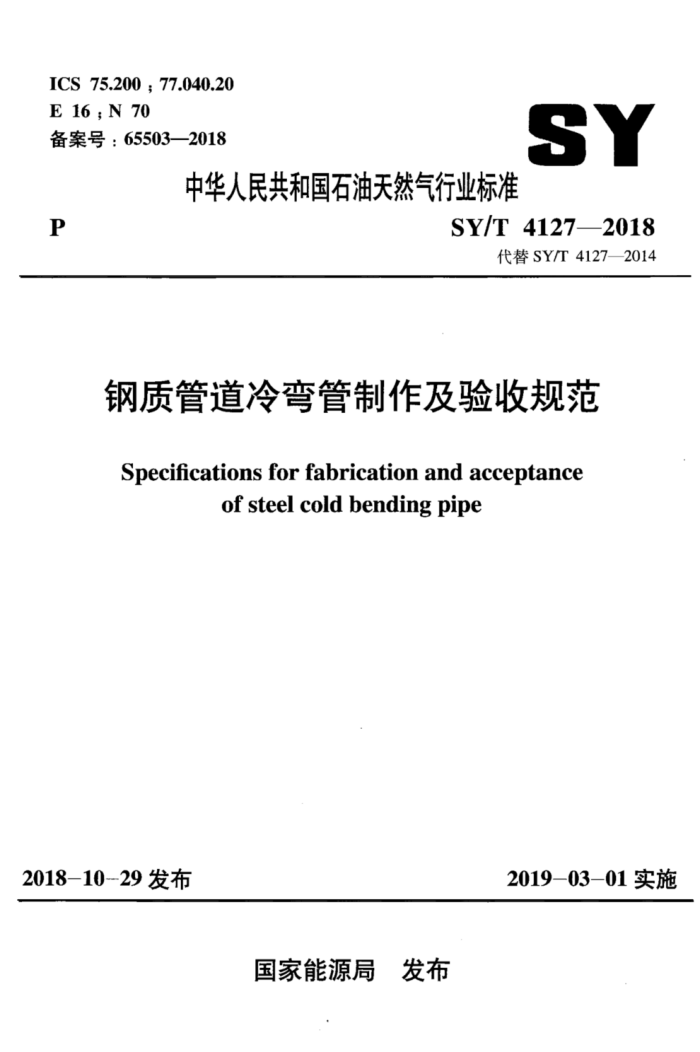 ICS 75.200；77.040.20
E 16；N 70
备案号：65503—2018

SY

中华人民共和国石油天然气行业标准

P

SY/T 4127—2018
代替 SY/T 4127—2014

钢质管道冷弯管制作及验收规范

Specifications for fabrication and acceptance of steel cold bending pipe

2018-10-29 发布

2019-03-01 实施

国家能源局 发布